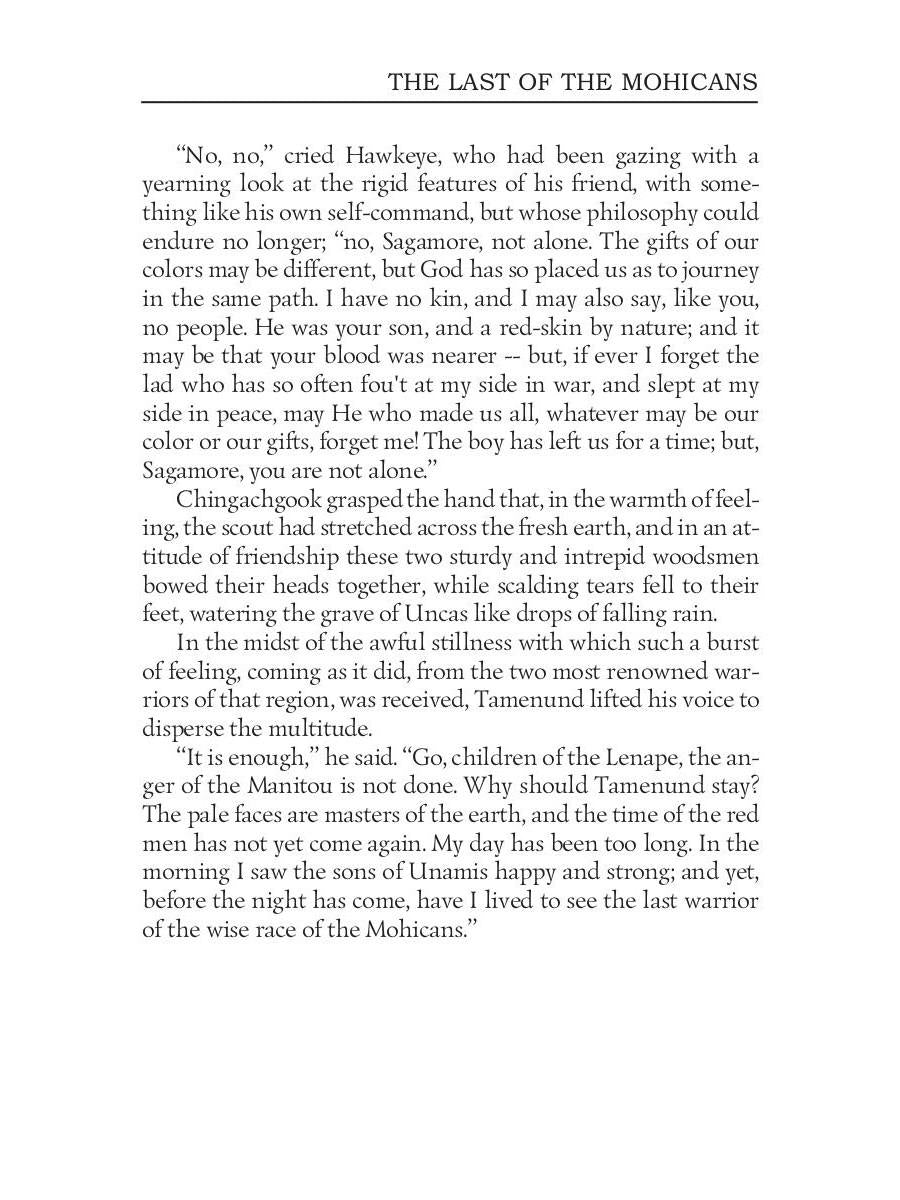 THE LAST OF THE MOHICANS

“No, no,” cried Hawkeye, who had been gazing with a yearning look at the rigid features of his friend, with something like his own self-command, but whose philosophy could endure no longer; “no, Sagamore, not alone. The gifts of our colors may be different, but God has so placed us as to journey in the same path. I have no kin, and I may also say, like you, no people. He was your son, and a red-skin by nature; and it may be that your blood was nearer -- but, if ever I forget the lad who has so often fou't at my side in war, and slept at my side in peace, may He who made us all, whatever may be our color or our gifts, forget me! The boy has left us for a time; but, Sagamore, you are not alone.”

Chingachgook grasped the hand that, in the warmth of feeling, the scout had stretched across the fresh earth, and in an attitude of friendship these two sturdy and intrepid woodsmen bowed their heads together, while scalding tears fell to their feet, watering the grave of Uncas like drops of falling rain.

In the midst of the awful stillness with which such a burst of feeling, coming as it did, from the two most renowned warriors of that region, was received, Tamenund lifted his voice to disperse the multitude.

“It is enough,” he said. “Go, children of the Lenape, the anger of the Manitou is not done. Why should Tamenund stay? The pale faces are masters of the earth, and the time of the red men has not yet come again. My day has been too long. In the morning I saw the sons of Unamis happy and strong; and yet, before the night has come, have I lived to see the last warrior of the wise race of the Mohicans.”